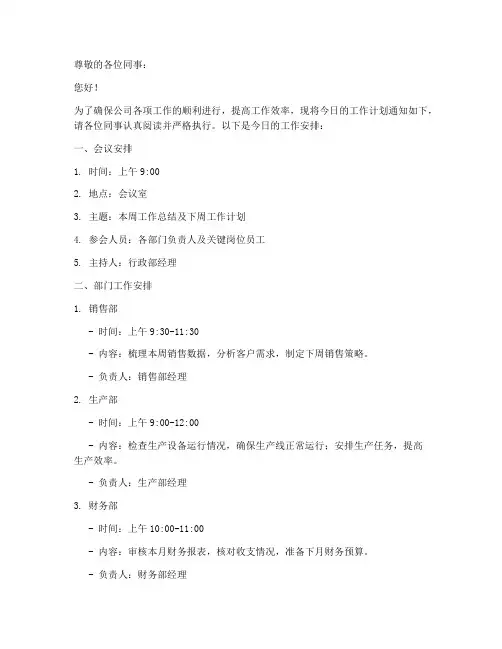 尊敬的各位同事：

您好！

为了确保公司各项工作的顺利进行，提高工作效率，现将今日的工作计划通知如下，请各位同事认真阅读并严格执行。以下是今日的工作安排：

一、会议安排

1. 时间：上午 9:00

2. 地点：会议室

3. 主题：本周工作总结及下周工作计划

4. 参会人员：各部门负责人及关键岗位员工

5. 主持人：行政部经理

二、部门工作安排

1. 销售部

- 时间：上午 9:30-11:30

- 内容：梳理本周销售数据，分析客户需求，制定下周销售策略。

- 负责人：销售部经理

2. 生产部

- 时间：上午 9:00-12:00

- 内容：检查生产设备运行情况，确保生产线正常运行；安排生产任务，提高生产效率。

- 负责人：生产部经理

3. 财务部

- 时间：上午 10:00-11:00

- 内容：审核本月财务报表，核对收支情况，准备下月财务预算。

- 负责人：财务部经理